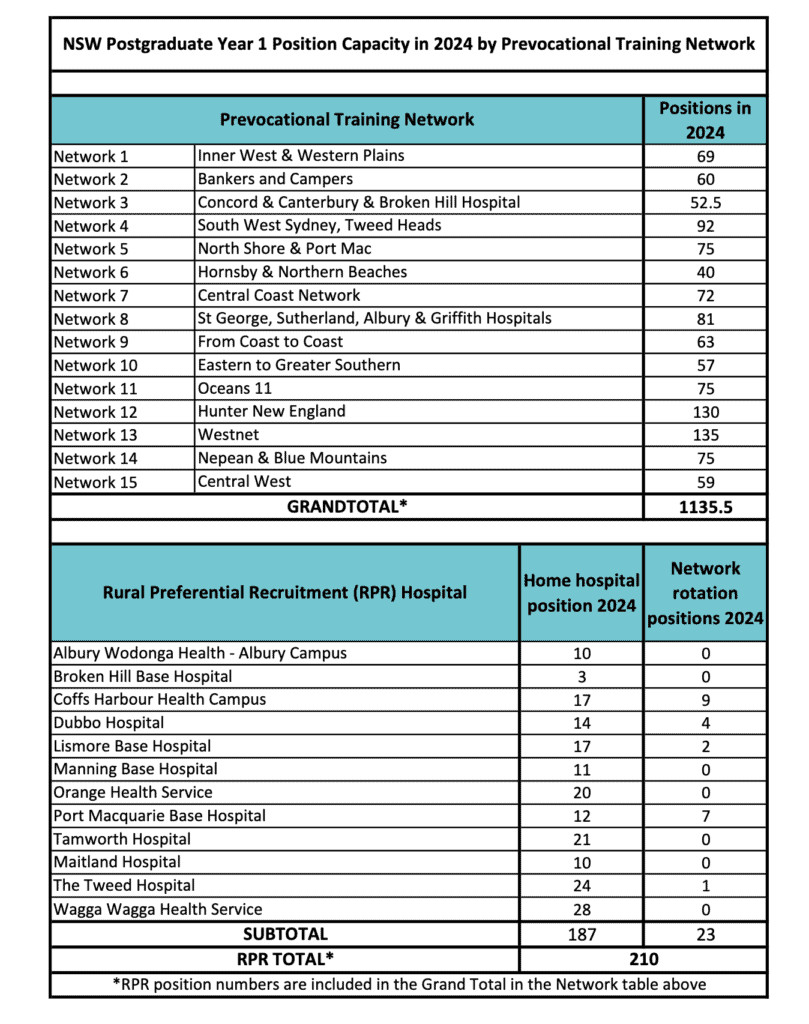 NSW Postgraduate Year 1 Position Capacity in 2024 by Prevocational Training Network

| Prevocational Training Network | | Positions in 2024 |
|---|---|---|
| Network 1 | Inner West & Western Plains | 69 |
| Network 2 | Bankers and Campers | 60 |
| Network 3 | Concord & Canterbury & Broken Hill Hospital | 52.5 |
| Network 4 | South West Sydney, Tweed Heads | 92 |
| Network 5 | North Shore & Port Mac | 75 |
| Network 6 | Hornsby & Northern Beaches | 40 |
| Network 7 | Central Coast Network | 72 |
| Network 8 | St George, Sutherland, Albury & Griffith Hospitals | 81 |
| Network 9 | From Coast to Coast | 63 |
| Network 10 | Eastern to Greater Southern | 57 |
| Network 11 | Oceans 11 | 75 |
| Network 12 | Hunter New England | 130 |
| Network 13 | Westnet | 135 |
| Network 14 | Nepean & Blue Mountains | 75 |
| Network 15 | Central West | 59 |
| GRANDTOTAL* | | 1135.5 |

| Rural Preferential Recruitment (RPR) Hospital | Home hospital position 2024 | Network rotation positions 2024 |
|---|---|---|
| Albury Wodonga Health - Albury Campus | 10 | 0 |
| Broken Hill Base Hospital | 3 | 0 |
| Coffs Harbour Health Campus | 17 | 9 |
| Dubbo Hospital | 14 | 4 |
| Lismore Base Hospital | 17 | 2 |
| Manning Base Hospital | 11 | 0 |
| Orange Health Service | 20 | 0 |
| Port Macquarie Base Hospital | 12 | 7 |
| Tamworth Hospital | 21 | 0 |
| Maitland Hospital | 10 | 0 |
| The Tweed Hospital | 24 | 1 |
| Wagga Wagga Health Service | 28 | 0 |
| SUBTOTAL | 187 | 23 |
| RPR TOTAL* | 210 | |

*RPR position numbers are included in the Grand Total in the Network table above